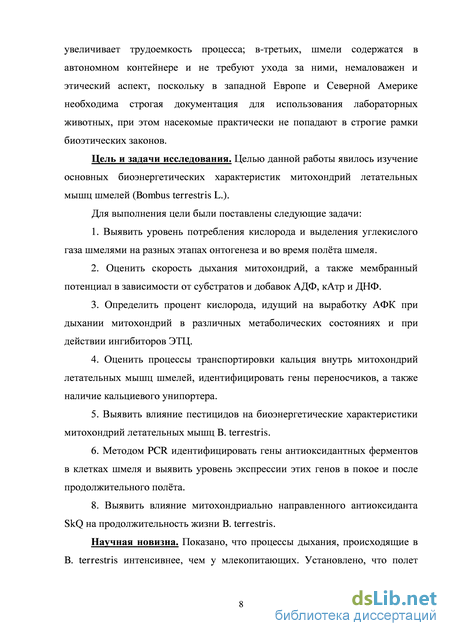 увеличивает трудоемкость процесса; в-третьих, шмели содержатся в автономном контейнере и не требуют ухода за ними, немаловажен и этический аспект, поскольку в западной Европе и Северной Америке необходима строгая документация для использования лабораторных животных, при этом насекомые практически не попадают в строгие рамки биоэтических законов.

Цель и задачи исследования. Целью данной работы явилось изучение основных биоэнергетических характеристик митохондрий летательных мышц шмелей (Bombus terrestris L.).

Для выполнения цели были поставлены следующие задачи:

1. Выявить уровень потребления кислорода и выделения углекислого газа шмелями на разных этапах онтогенеза и во время полёта шмеля.

2. Оценить скорость дыхания митохондрий, а также мембранный потенциал в зависимости от субстратов и добавок АДФ, кАтр и ДНФ.

3. Определить процент кислорода, идущий на выработку АФК при дыхании митохондрий в различных метаболических состояниях и при действии ингибиторов ЭТЦ.

4. Оценить процессы транспортировки кальция внутрь митохондрий летательных мышц шмелей, идентифицировать гены переносчиков, а также наличие кальциевого унипортера.

5. Выявить влияние пестицидов на биоэнергетические характеристики митохондрий летательных мышц B. terrestris.

6. Методом PCR идентифицировать гены антиоксидантных ферментов в клетках шмеля и выявить уровень экспрессии этих генов в покое и после продолжительного полёта.

8. Выявить влияние митохондриально направленного антиоксиданта SkQ на продолжительность жизни B. terrestris.

Научная новизна. Показано, что процессы дыхания, происходящие в B. terrestris интенсивнее, чем у млекопитающих. Установлено, что полет

8

dsLib.net
библиотека диссертаций